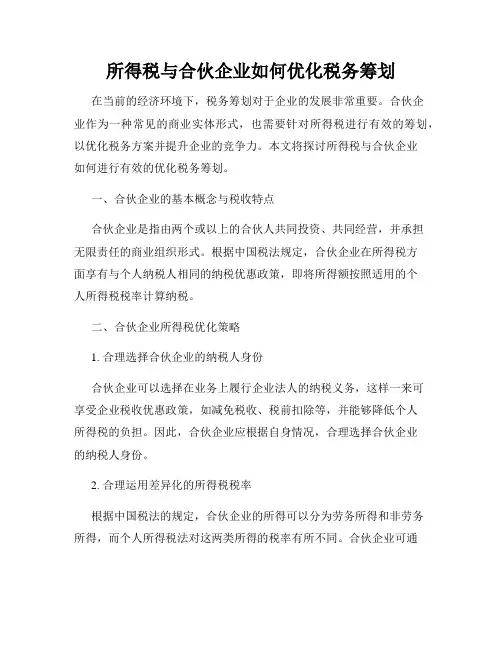 所得税与合伙企业如何优化税务筹划

在当前的经济环境下，税务筹划对于企业的发展非常重要。合伙企业作为一种常见的商业实体形式，也需要针对所得税进行有效的筹划，以优化税务方案并提升企业的竞争力。本文将探讨所得税与合伙企业如何进行有效的优化税务筹划。

一、合伙企业的基本概念与税收特点

合伙企业是指由两个或以上的合伙人共同投资、共同经营，并承担无限责任的商业组织形式。根据中国税法规定，合伙企业在所得税方面享有与个人纳税人相同的纳税优惠政策，即将所得额按照适用的个人所得税税率计算纳税。

二、合伙企业所得税优化策略

1. 合理选择合伙企业的纳税人身份

合伙企业可以选择在业务上履行企业法人的纳税义务，这样一来可享受企业税收优惠政策，如减免税收、税前扣除等，并能够降低个人所得税的负担。因此，合伙企业应根据自身情况，合理选择合伙企业的纳税人身份。

2. 合理运用差异化的所得税税率

根据中国税法的规定，合伙企业的所得可以分为劳务所得和非劳务所得，而个人所得税法对这两类所得的税率有所不同。合伙企业可通